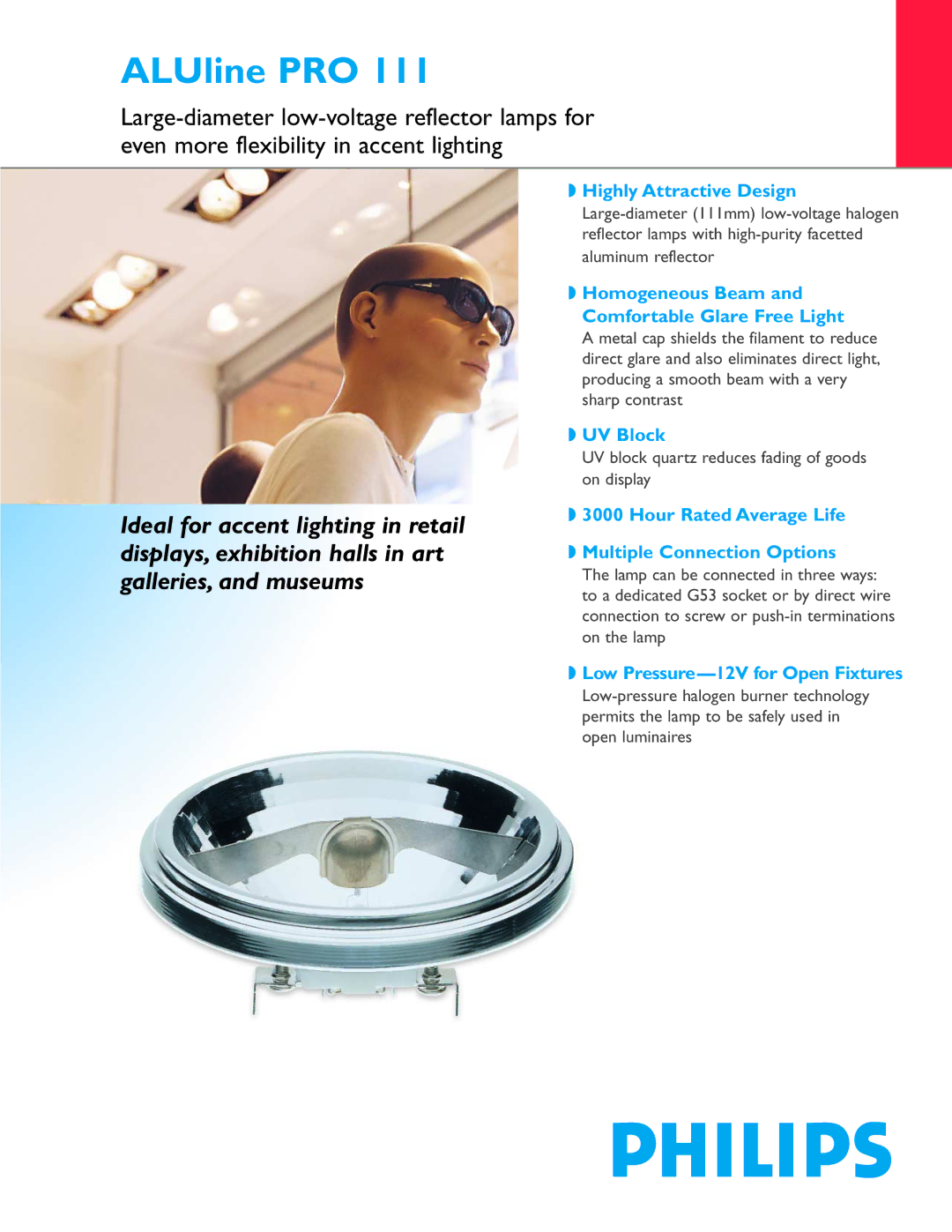 ALUline PRO 111

Large-diameter low-voltage reflector lamps for even more flexibility in accent lighting

Ideal for accent lighting in retail displays, exhibition halls in art galleries, and museums

Highly Attractive Design
Large-diameter (111mm) low-voltage halogen reflector lamps with high-purity facetted aluminum reflector

Homogeneous Beam and Comfortable Glare Free Light
A metal cap shields the filament to reduce direct glare and also eliminates direct light, producing a smooth beam with a very sharp contrast

UV Block
UV block quartz reduces fading of goods on display

3000 Hour Rated Average Life

Multiple Connection Options
The lamp can be connected in three ways: to a dedicated G53 socket or by direct wire connection to screw or push-in terminations on the lamp

Low Pressure—12V for Open Fixtures
Low-pressure halogen burner technology permits the lamp to be safely used in open luminaires

PHILIPS